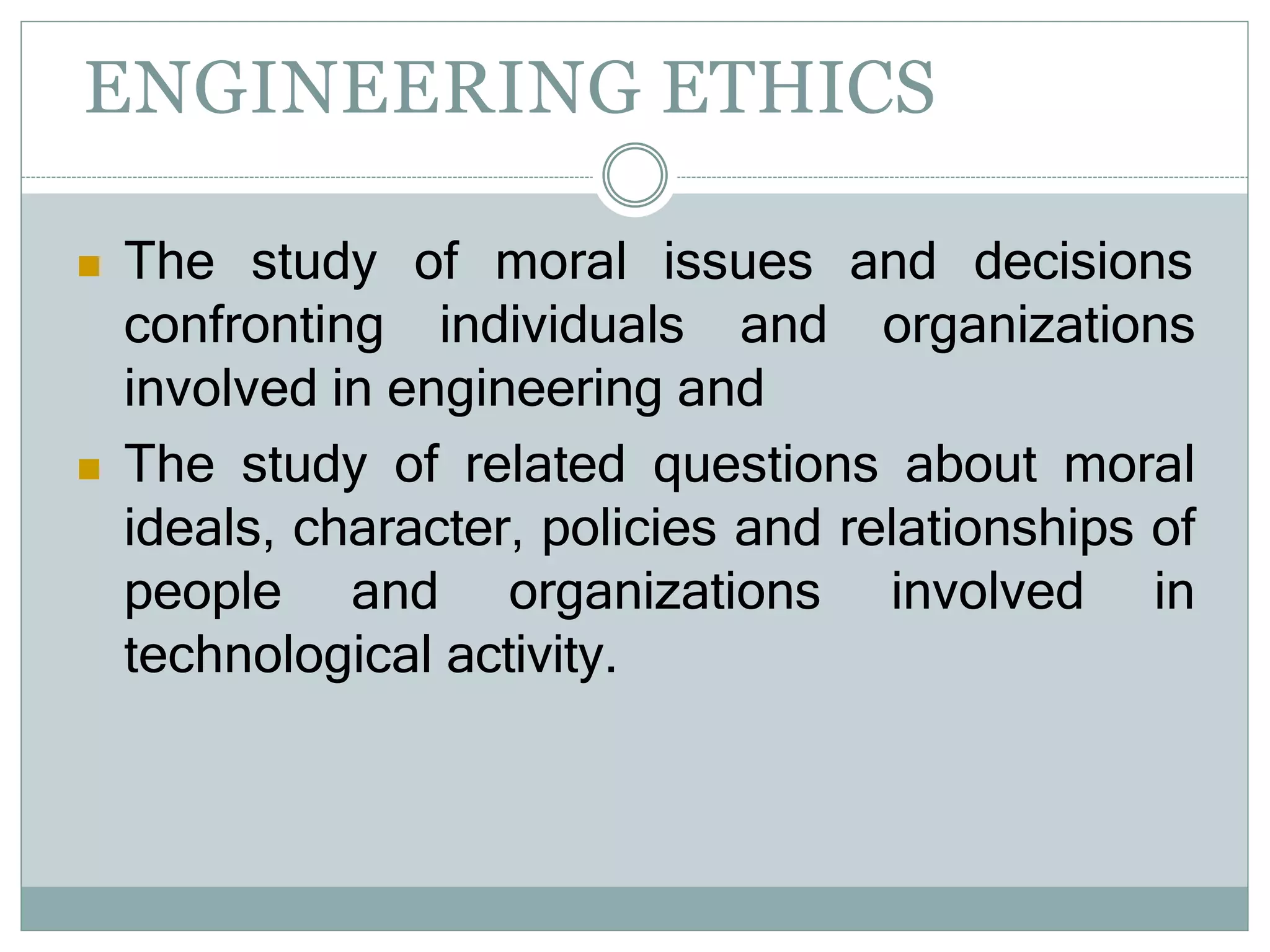 ENGINEERING ETHICS

The study of moral issues and decisions confronting individuals and organizations involved in engineering and

The study of related questions about moral ideals, character, policies and relationships of people and organizations involved in technological activity.